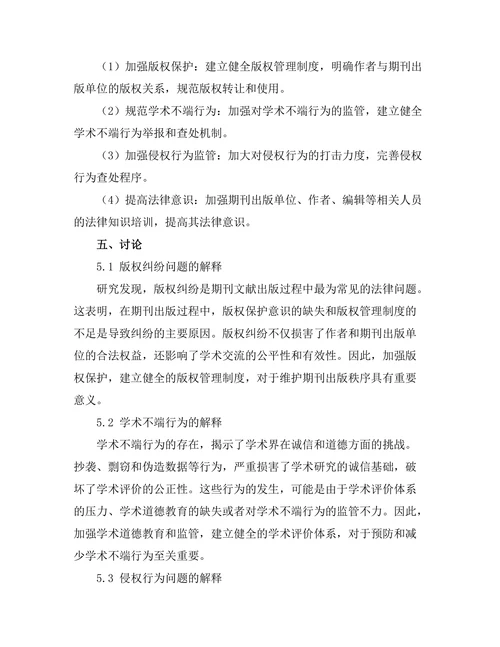 （1）加强版权保护：建立健全版权管理制度，明确作者与期刊出版单位的版权关系，规范版权转让和使用。

（2）规范学术不端行为：加强对学术不端行为的监管，建立健全学术不端行为举报和查处机制。

（3）加强侵权行为监管：加大对侵权行为的打击力度，完善侵权行为查处程序。

（4）提高法律意识：加强期刊出版单位、作者、编辑等相关人员的法律知识培训，提高其法律意识。

五、讨论

5.1 版权纠纷问题的解释

研究发现，版权纠纷是期刊文献出版过程中最为常见的法律问题。这表明，在期刊出版过程中，版权保护意识的缺失和版权管理制度的不足是导致纠纷的主要原因。版权纠纷不仅损害了作者和期刊出版单位的合法权益，还影响了学术交流的公平性和有效性。因此，加强版权保护，建立健全的版权管理制度，对于维护期刊出版秩序具有重要意义。

5.2 学术不端行为的解释

学术不端行为的存在，揭示了学术界在诚信和道德方面的挑战。抄袭、剽窃和伪造数据等行为，严重损害了学术研究的诚信基础，破坏了学术评价的公正性。这些行为的发生，可能是由于学术评价体系的压力、学术道德教育的缺失或者对学术不端行为的监管不力。因此，加强学术道德教育和监管，建立健全的学术评价体系，对于预防和减少学术不端行为至关重要。

5.3 侵权行为问题的解释